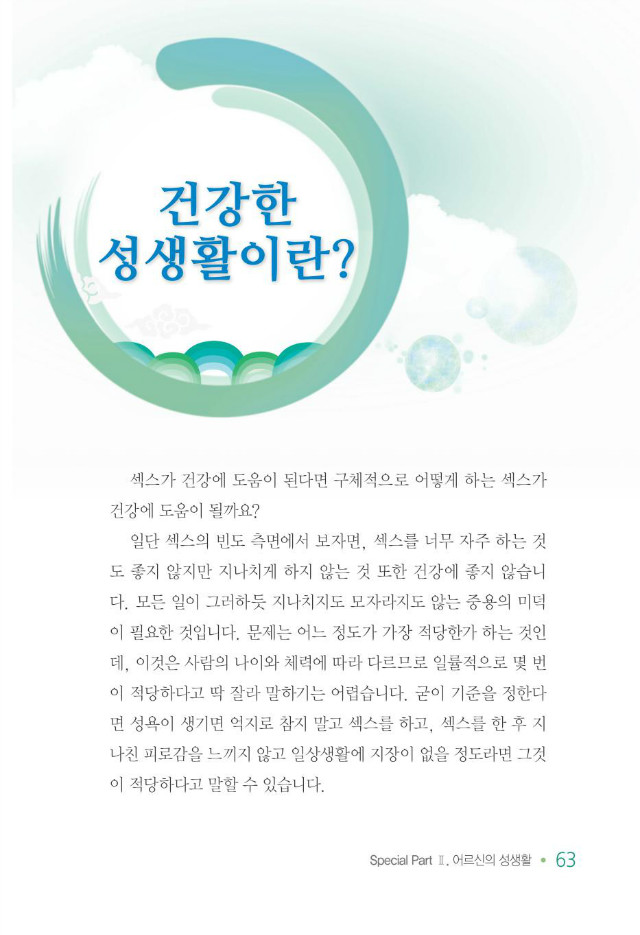 건강한
성생활이란?

섹스가 건강에 도움이 된다면 구체적으로 어떻게 하는 섹스가 건강에 도움이 될까요?

일단 섹스의 빈도 측면에서 보자면, 섹스를 너무 자주 하는 것도 좋지 않지만 지나치게 하지 않는 것 또한 건강에 좋지 않습니다. 모든 일이 그러하듯 지나치지도 모자라지도 않는 중용의 미덕이 필요한 것입니다. 문제는 어느 정도가 가장 적당한가 하는 것인데, 이것은 사람의 나이와 체력에 따라 다르므로 일률적으로 몇 번이 적당하다고 딱 잘라 말하기는 어렵습니다. 굳이 기준을 정한다면 성욕이 생기면 억지로 참지 말고 섹스를 하고, 섹스를 한 후 지나친 피로감을 느끼지 않고 일상생활에 지장이 없을 정도라면 그것이 적당하다고 말할 수 있습니다.

Special Part Ⅱ. 어르신의 성생활 • 63